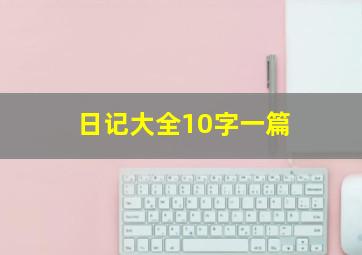 日记大全10字一篇